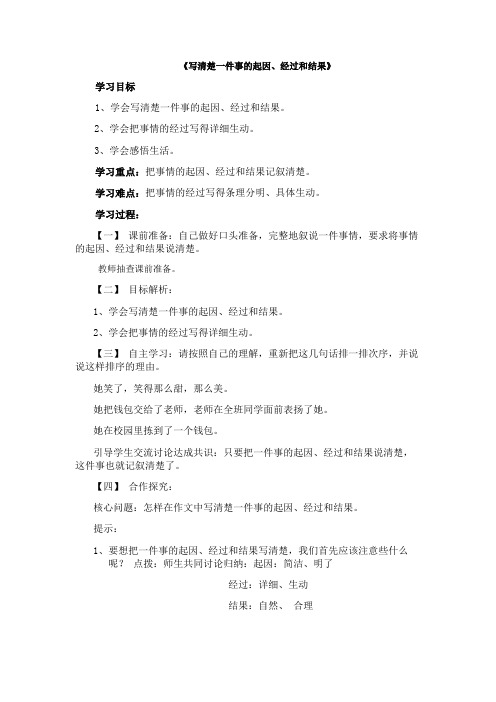 《写清楚一件事的起因、经过和结果》

学习目标

1、学会写清楚一件事的起因、经过和结果。

2、学会把事情的经过写得详细生动。

3、学会感悟生活。

学习重点：把事情的起因、经过和结果记叙清楚。

学习难点：把事情的经过写得条理分明、具体生动。

学习过程：

【一】 课前准备：自己做好口头准备，完整地叙说一件事情，要求将事情的起因、经过和结果说清楚。

教师抽查课前准备。

【二】 目标解析：

1、学会写清楚一件事的起因、经过和结果。

2、学会把事情的经过写得详细生动。

【三】 自主学习：请按照自己的理解，重新把这几句话排一排次序，并说说这样排序的理由。

她笑了，笑得那么甜，那么美。

她把钱包交给了老师，老师在全班同学面前表扬了她。

她在校园里拣到了一个钱包。

引导学生交流讨论达成共识：只要把一件事的起因、经过和结果说清楚，这件事也就记叙清楚了。

【四】 合作探究：

核心问题：怎样在作文中写清楚一件事的起因、经过和结果。

提示：

1、要想把一件事的起因、经过和结果写清楚，我们首先应该注意些什么呢？ 点拨：师生共同讨论归纳：起因：简洁、明了

经过：详细、生动

结果：自然、 合理